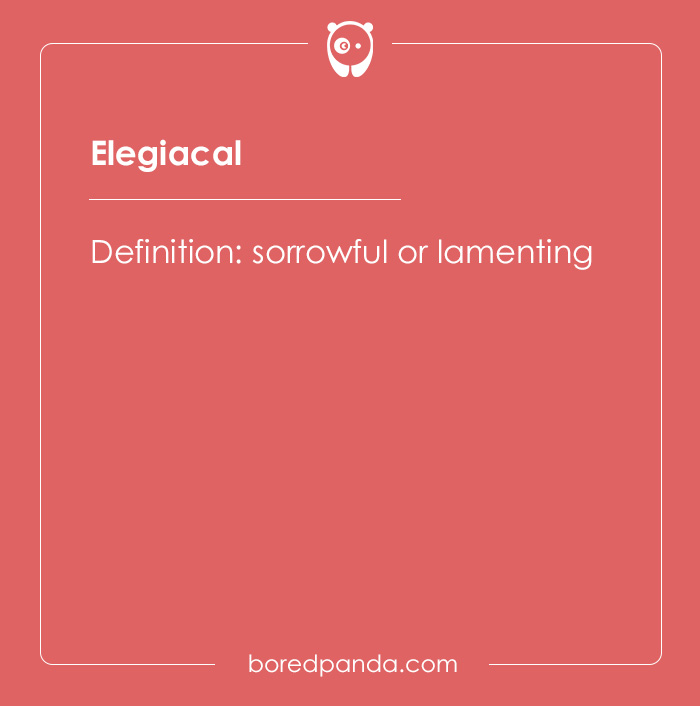 Elegiacal

Definition: sorrowful or lamenting

boredpanda.com